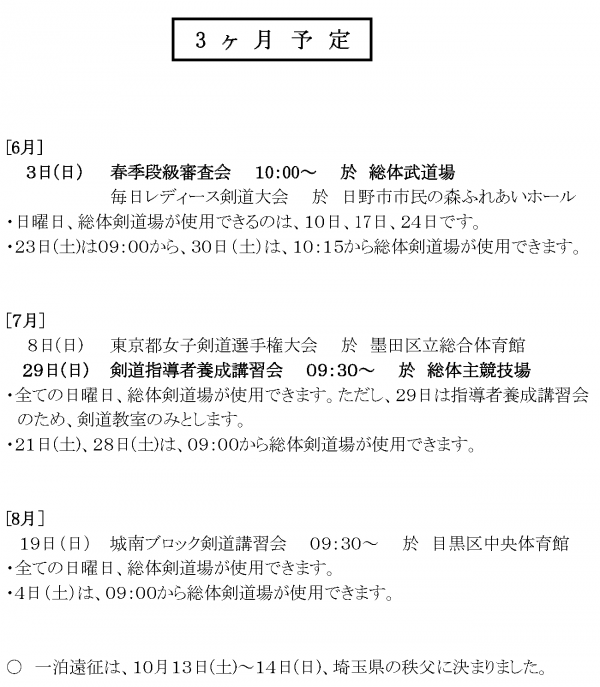 3ヶ月予定

[6月]
3日(日)　春季段級審査会　10:00～　於 総体武道場
毎日レディース剣道大会　於 日野市市民の森ふれあいホール
・日曜日、総体剣道場が使用できるのは、10日、17日、24日です。
・23日(土)は09:00から、30日(土)は、10:15から総体剣道場が使用できます。

[7月]
8日(日)　東京都女子剣道選手権大会　於 墨田区立総合体育館
29日(日)　剣道指導者養成講習会　09:30～　於 総体主競技場
・全ての日曜日、総体剣道場が使用できます。ただし、29日は指導者養成講習会のため、剣道教室のみとします。
・21日(土)、28日(土)は、09:00から総体剣道場が使用できます。

[8月]
19日(日)　城南ブロック剣道講習会　09:30～　於 目黒区中央体育館
・全ての日曜日、総体剣道場が使用できます。
・4日(土)は、09:00から総体剣道場が使用できます。

○ 一泊遠征は、10月13日(土)～14日(日)、埼玉県の秩父に決まりました。